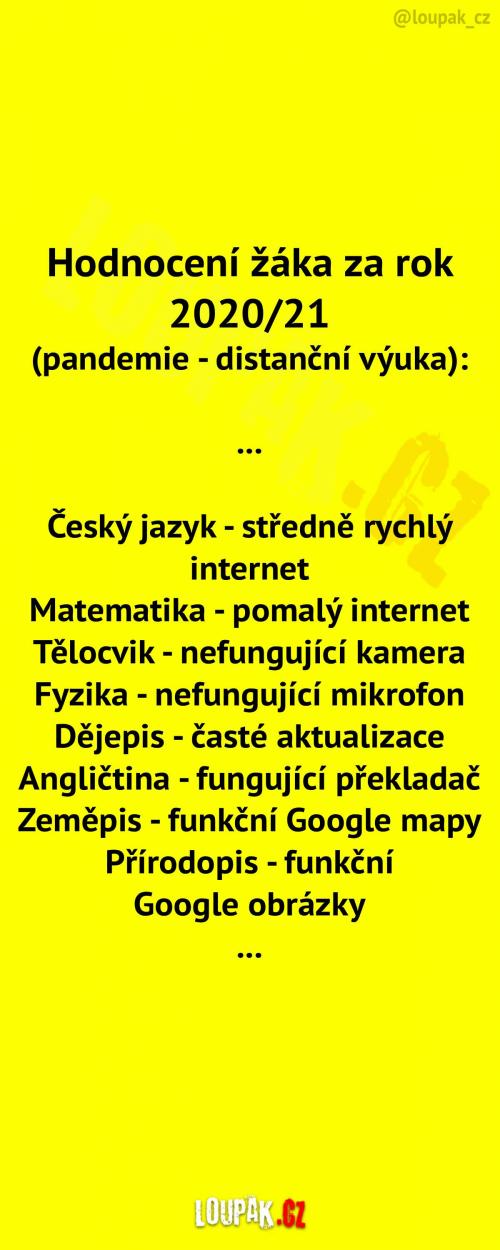 @loupak_cz

Hodnocení žáka za rok 2020/21
(pandemie - distanční výuka):

...

Český jazyk - středně rychlý internet
Matematika - pomalý internet
Tělocvik - nefungující kamera
Fyzika - nefungující mikrofon
Dějepis - časté aktualizace
Angličtina - fungující překladač
Zeměpis - funkční Google mapy
Přírodopis - funkční Google obrázky
...

LOUPAK.CZ